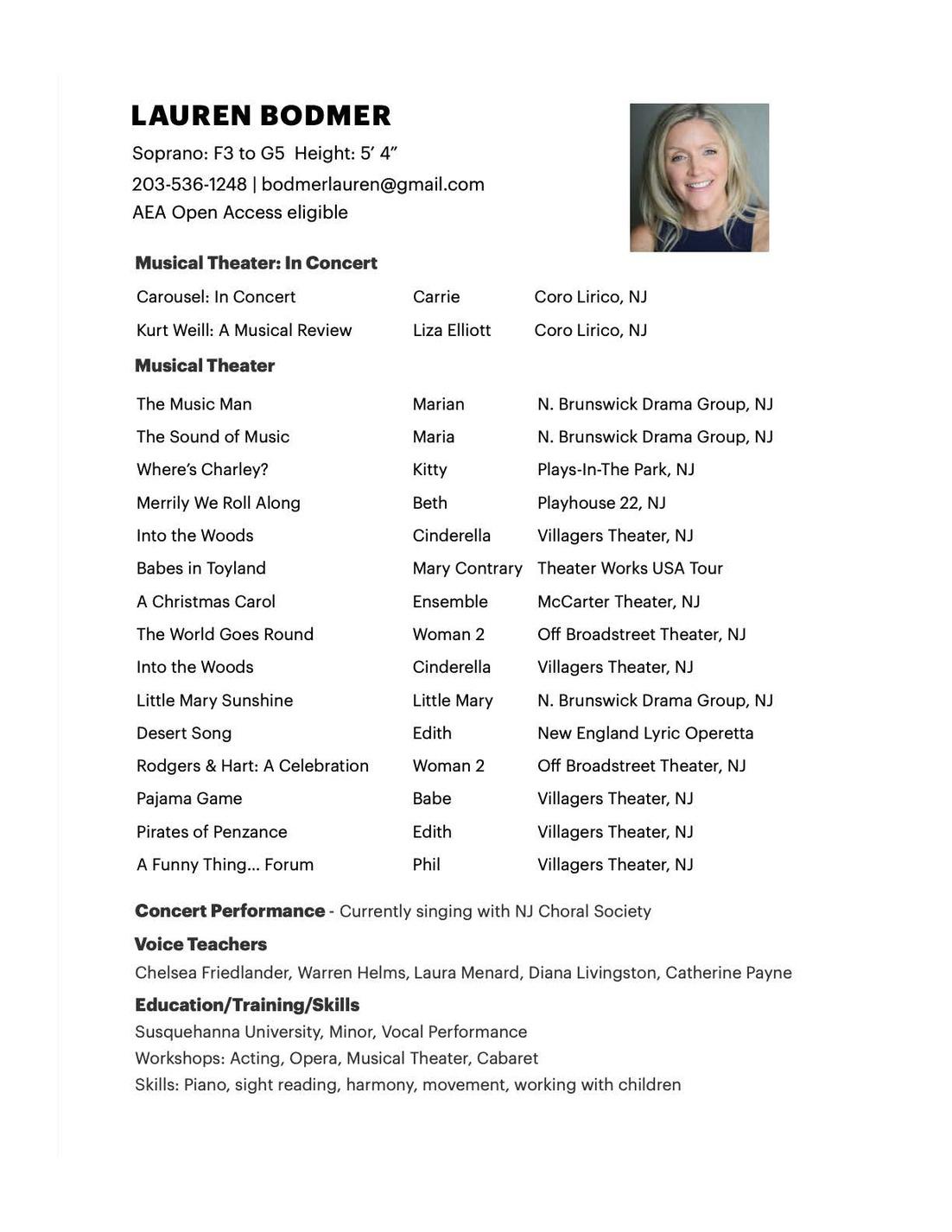 LAUREN BODMER

Soprano: F3 to G5 Height: 5' 4"
203-536-1248 | bodmerlauren@gmail.com
AEA Open Access eligible

Musical Theater: In Concert

| | | |
|---|---|---|
| Carousel: In Concert | Carrie | Coro Lirico, NJ |
| Kurt Weill: A Musical Review | Liza Elliott | Coro Lirico, NJ |

Musical Theater

| | | |
|---|---|---|
| The Music Man | Marian | N. Brunswick Drama Group, NJ |
| The Sound of Music | Maria | N. Brunswick Drama Group, NJ |
| Where's Charley? | Kitty | Plays-In-The Park, NJ |
| Merrily We Roll Along | Beth | Playhouse 22, NJ |
| Into the Woods | Cinderella | Villagers Theater, NJ |
| Babes in Toyland | Mary Contrary | Theater Works USA Tour |
| A Christmas Carol | Ensemble | McCarter Theater, NJ |
| The World Goes Round | Woman 2 | Off Broadstreet Theater, NJ |
| Into the Woods | Cinderella | Villagers Theater, NJ |
| Little Mary Sunshine | Little Mary | N. Brunswick Drama Group, NJ |
| Desert Song | Edith | New England Lyric Operetta |
| Rodgers & Hart: A Celebration | Woman 2 | Off Broadstreet Theater, NJ |
| Pajama Game | Babe | Villagers Theater, NJ |
| Pirates of Penzance | Edith | Villagers Theater, NJ |
| A Funny Thing... Forum | Phil | Villagers Theater, NJ |

Concert Performance - Currently singing with NJ Choral Society

Voice Teachers
Chelsea Friedlander, Warren Helms, Laura Menard, Diana Livingston, Catherine Payne

Education/Training/Skills
Susquehanna University, Minor, Vocal Performance
Workshops: Acting, Opera, Musical Theater, Cabaret
Skills: Piano, sight reading, harmony, movement, working with children